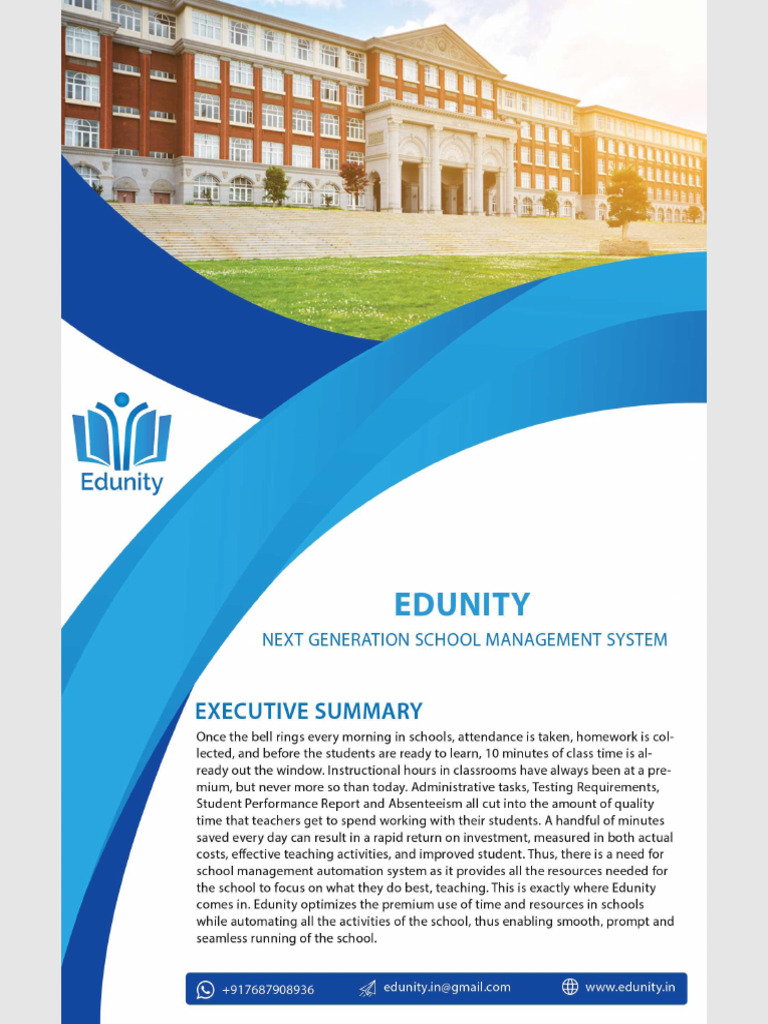 Edunity

EDUNITY

NEXT GENERATION SCHOOL MANAGEMENT SYSTEM

EXECUTIVE SUMMARY

Once the bell rings every morning in schools, attendance is taken, homework is collected, and before the students are ready to learn, 10 minutes of class time is already out the window. Instructional hours in classrooms have always been at a premium, but never more so than today. Administrative tasks, Testing Requirements, Student Performance Report and Absenteeism all cut into the amount of quality time that teachers get to spend working with their students. A handful of minutes saved every day can result in a rapid return on investment, measured in both actual costs, effective teaching activities, and improved student. Thus, there is a need for school management automation system as it provides all the resources needed for the school to focus on what they do best, teaching. This is exactly where Edunity comes in. Edunity optimizes the premium use of time and resources in schools while automating all the activities of the school, thus enabling smooth, prompt and seamless running of the school.

+917687908936 edunity.in@gmail.com www.edunity.in